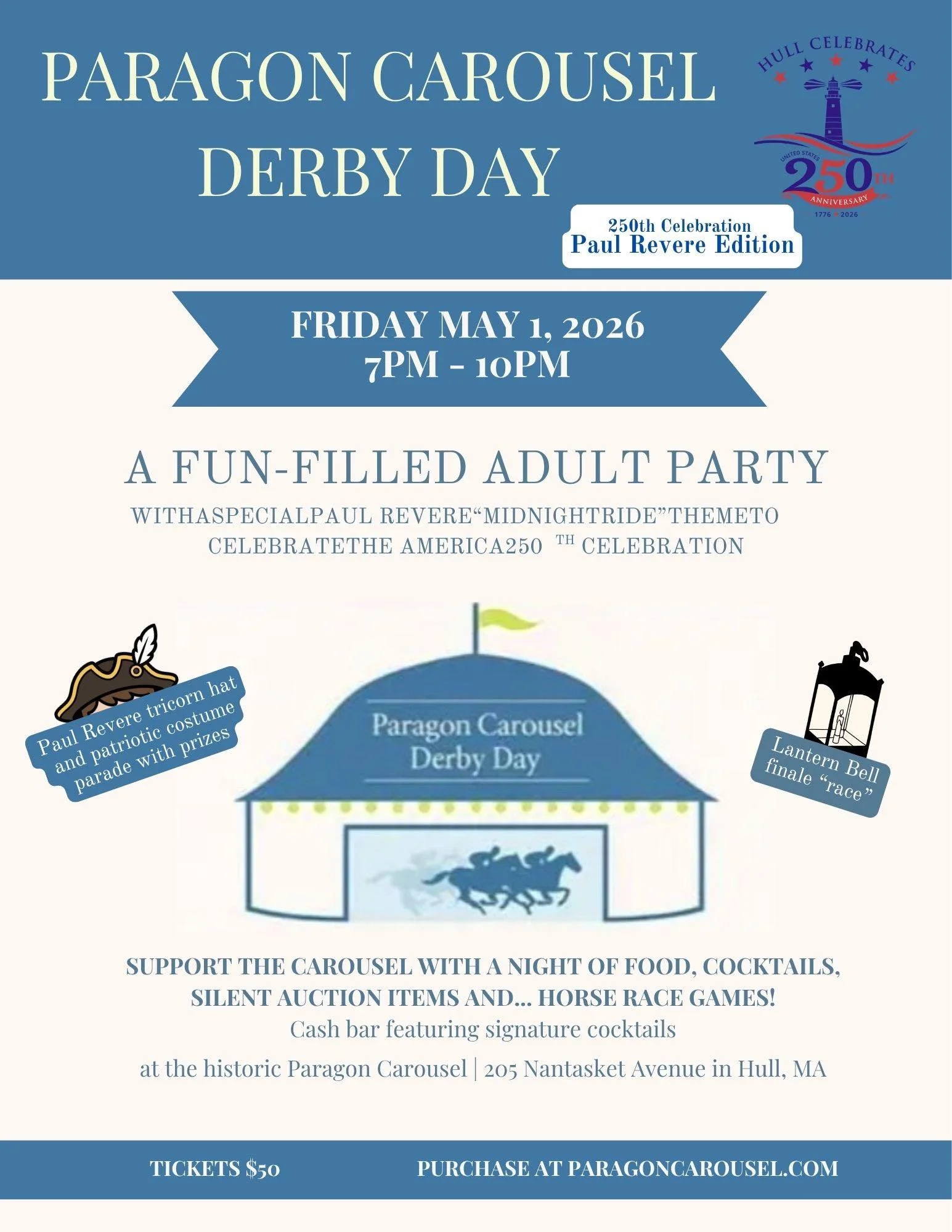 PARAGON CAROUSEL DERBY DAY

HULL CELEBRATES
UNITED STATES
250TH
ANNIVERSARY
1776 2026

250th Celebration
Paul Revere Edition

FRIDAY MAY 1, 2026
7PM - 10PM

A FUN-FILLED ADULT PARTY
WITHASPECIALPAUL REVERE“MIDNIGHTRIDE”THEMETO CELEBRATETHE AMERICA250 TH CELEBRATION

Paul Revere tricorn hat and patriotic costume parade with prizes

Paragon Carousel
Derby Day

Lantern Bell finale “race”

SUPPORT THE CAROUSEL WITH A NIGHT OF FOOD, COCKTAILS, SILENT AUCTION ITEMS AND... HORSE RACE GAMES!
Cash bar featuring signature cocktails
at the historic Paragon Carousel | 205 Nantasket Avenue in Hull, MA

TICKETS $50
PURCHASE AT PARAGONCAROUSEL.COM